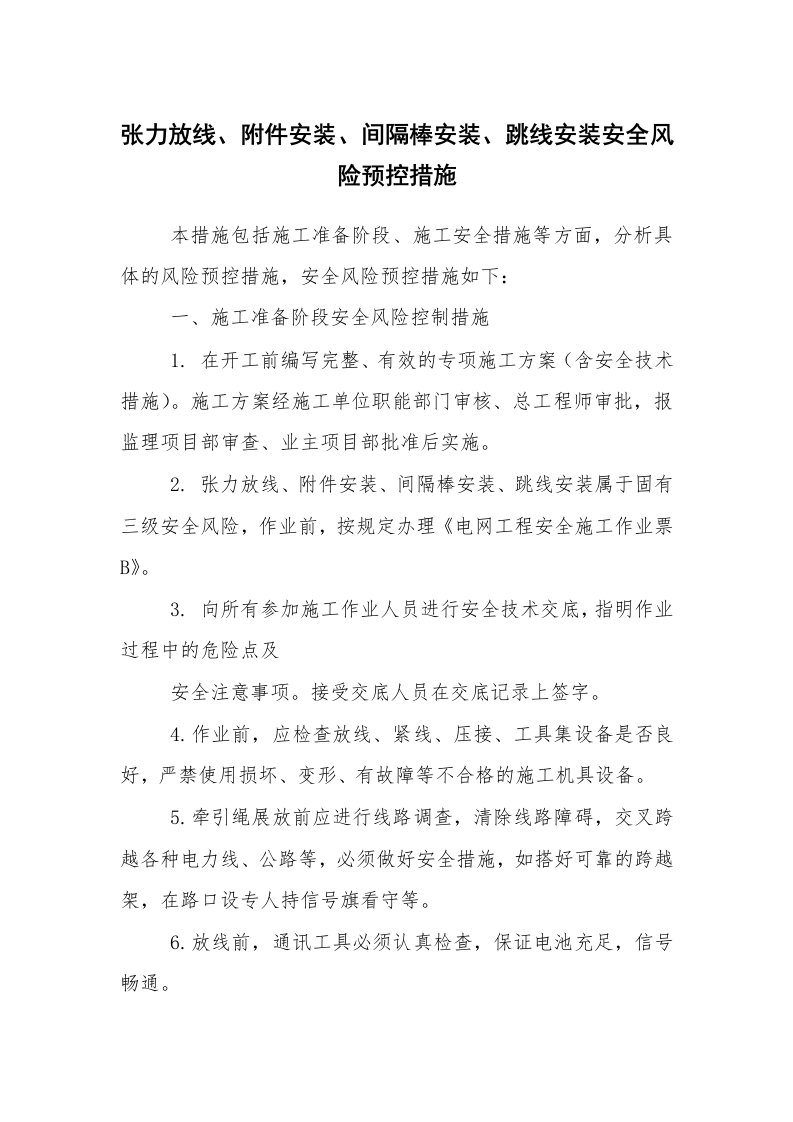 张力放线、附件安装、间隔棒安装、跳线安装安全风险预控措施

本措施包括施工准备阶段、施工安全措施等方面，分析具体的风险预控措施，安全风险预控措施如下：

一、施工准备阶段安全风险控制措施

1. 在开工前编写完整、有效的专项施工方案（含安全技术措施）。施工方案经施工单位职能部门审核、总工程师审批，报监理项目部审查、业主项目部批准后实施。

2. 张力放线、附件安装、间隔棒安装、跳线安装属于固有三级安全风险，作业前，按规定办理《电网工程安全施工作业票B》。

3. 向所有参加施工作业人员进行安全技术交底，指明作业过程中的危险点及

安全注意事项。接受交底人员在交底记录上签字。

4.作业前，应检查放线、紧线、压接、工具集设备是否良好，严禁使用损坏、变形、有故障等不合格的施工机具设备。

5.牵引绳展放前应进行线路调查，清除线路障碍，交叉跨越各种电力线、公路等，必须做好安全措施，如搭好可靠的跨越架，在路口设专人持信号旗看守等。

6.放线前，通讯工具必须认真检查，保证电池充足，信号畅通。